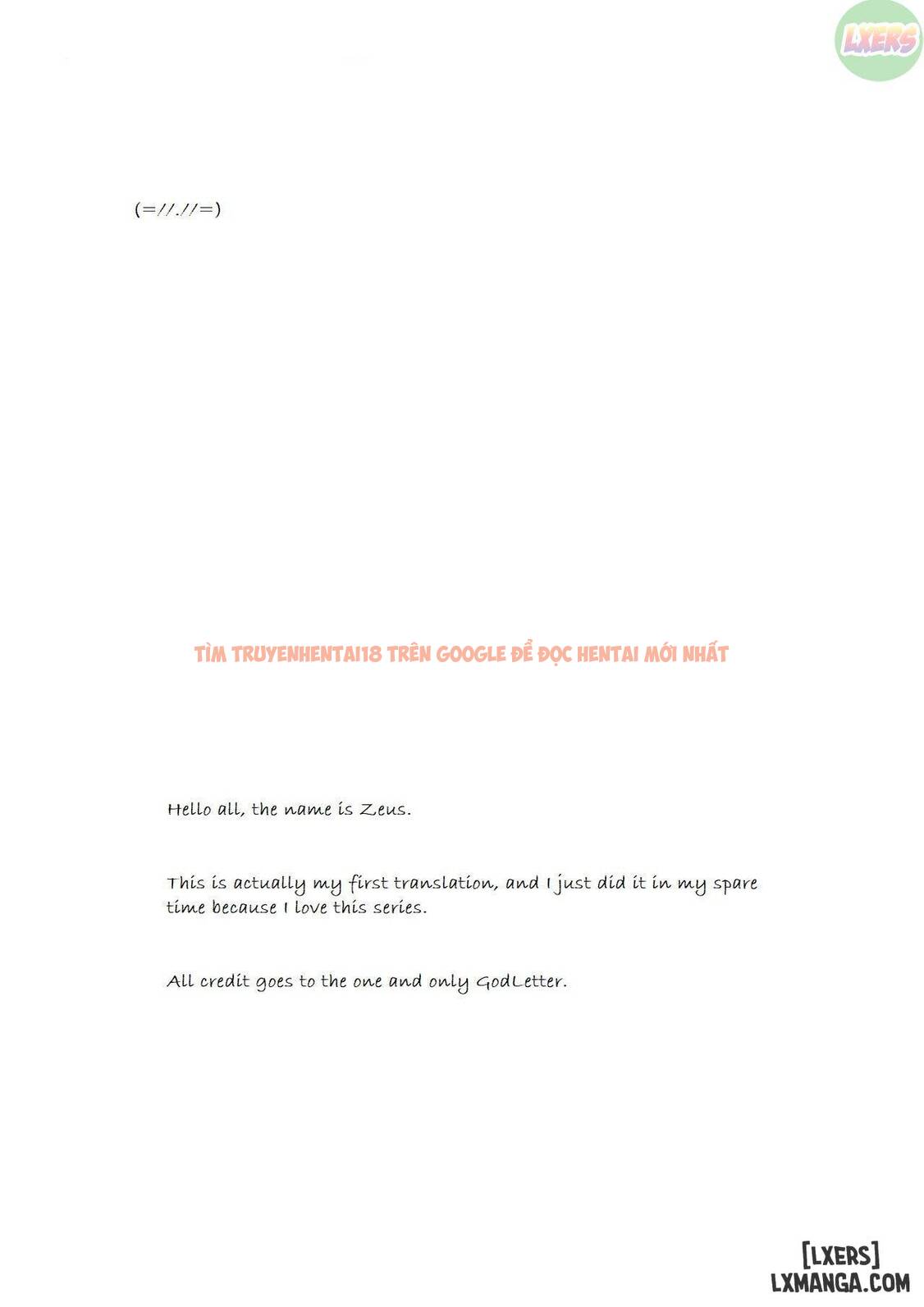 LXERS

(=//.//=)

TÌM TRUYENHENTAI18 TRÊN GOOGLE ĐỂ ĐỌC HENTAI MỚI NHẤT

Hello all, the name is Zeus.

This is actually my first translation, and I just did it in my spare time because I love this series.

All credit goes to the one and only GodLetter.

[LXERS]
LXMANGA.COM